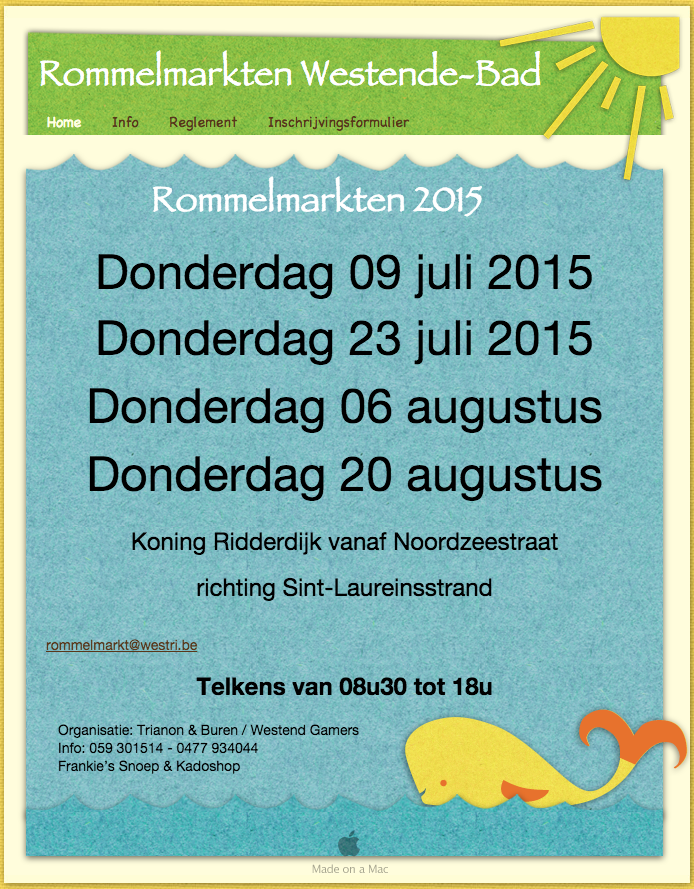 Rommelmarkten Westende-Bad

Home Info Reglement Inschrijvingsformulier

Rommelmarkten 2015

Donderdag 09 juli 2015

Donderdag 23 juli 2015

Donderdag 06 augustus

Donderdag 20 augustus

Koning Ridderdijk vanaf Noordzeestraat

richting Sint-Laureinsstrand

rommelmarkt@westri.be

Telkens van 08u30 tot 18u

Organisatie: Trianon & Buren / Westend Gamers
Info: 059 301514 - 0477 934044
Frankie's Snoep & Kadoshop

Made on a Mac